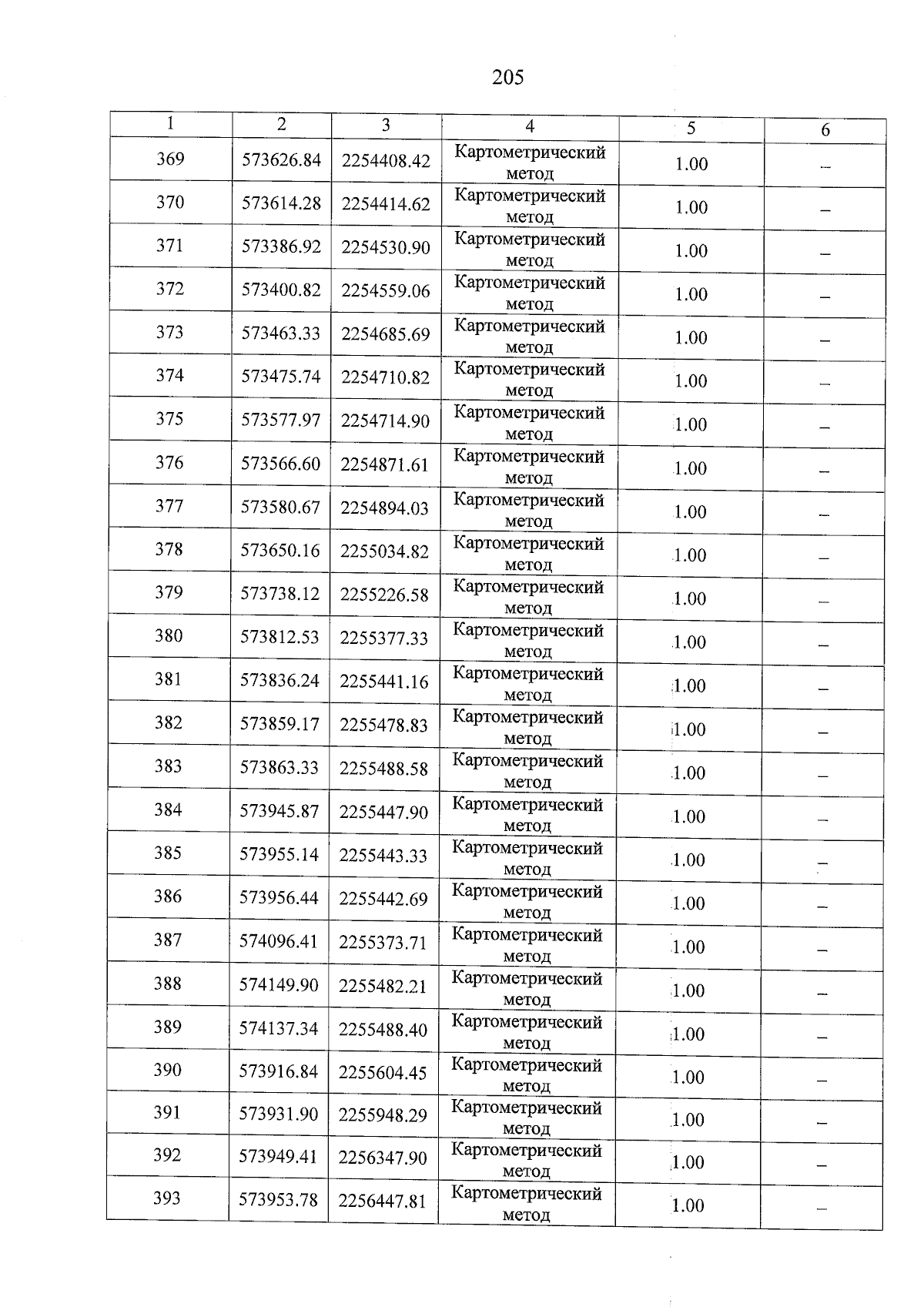 205

| 1 | 2 | 3 | 4 | 5 | 6 |
|---|---|---|---|---|---|
| 369 | 573626.84 | 2254408.42 | Картометрический метод | 1.00 | – |
| 370 | 573614.28 | 2254414.62 | Картометрический метод | 1.00 | – |
| 371 | 573386.92 | 2254530.90 | Картометрический метод | 1.00 | – |
| 372 | 573400.82 | 2254559.06 | Картометрический метод | 1.00 | – |
| 373 | 573463.33 | 2254685.69 | Картометрический метод | 1.00 | – |
| 374 | 573475.74 | 2254710.82 | Картометрический метод | 1.00 | – |
| 375 | 573577.97 | 2254714.90 | Картометрический метод | 1.00 | – |
| 376 | 573566.60 | 2254871.61 | Картометрический метод | 1.00 | – |
| 377 | 573580.67 | 2254894.03 | Картометрический метод | 1.00 | – |
| 378 | 573650.16 | 2255034.82 | Картометрический метод | 1.00 | – |
| 379 | 573738.12 | 2255226.58 | Картометрический метод | 1.00 | – |
| 380 | 573812.53 | 2255377.33 | Картометрический метод | 1.00 | – |
| 381 | 573836.24 | 2255441.16 | Картометрический метод | 1.00 | – |
| 382 | 573859.17 | 2255478.83 | Картометрический метод | 1.00 | – |
| 383 | 573863.33 | 2255488.58 | Картометрический метод | 1.00 | – |
| 384 | 573945.87 | 2255447.90 | Картометрический метод | 1.00 | – |
| 385 | 573955.14 | 2255443.33 | Картометрический метод | 1.00 | – |
| 386 | 573956.44 | 2255442.69 | Картометрический метод | 1.00 | – |
| 387 | 574096.41 | 2255373.71 | Картометрический метод | 1.00 | – |
| 388 | 574149.90 | 2255482.21 | Картометрический метод | 1.00 | – |
| 389 | 574137.34 | 2255488.40 | Картометрический метод | 1.00 | – |
| 390 | 573916.84 | 2255604.45 | Картометрический метод | 1.00 | – |
| 391 | 573931.90 | 2255948.29 | Картометрический метод | 1.00 | – |
| 392 | 573949.41 | 2256347.90 | Картометрический метод | 1.00 | – |
| 393 | 573953.78 | 2256447.81 | Картометрический метод | 1.00 | – |